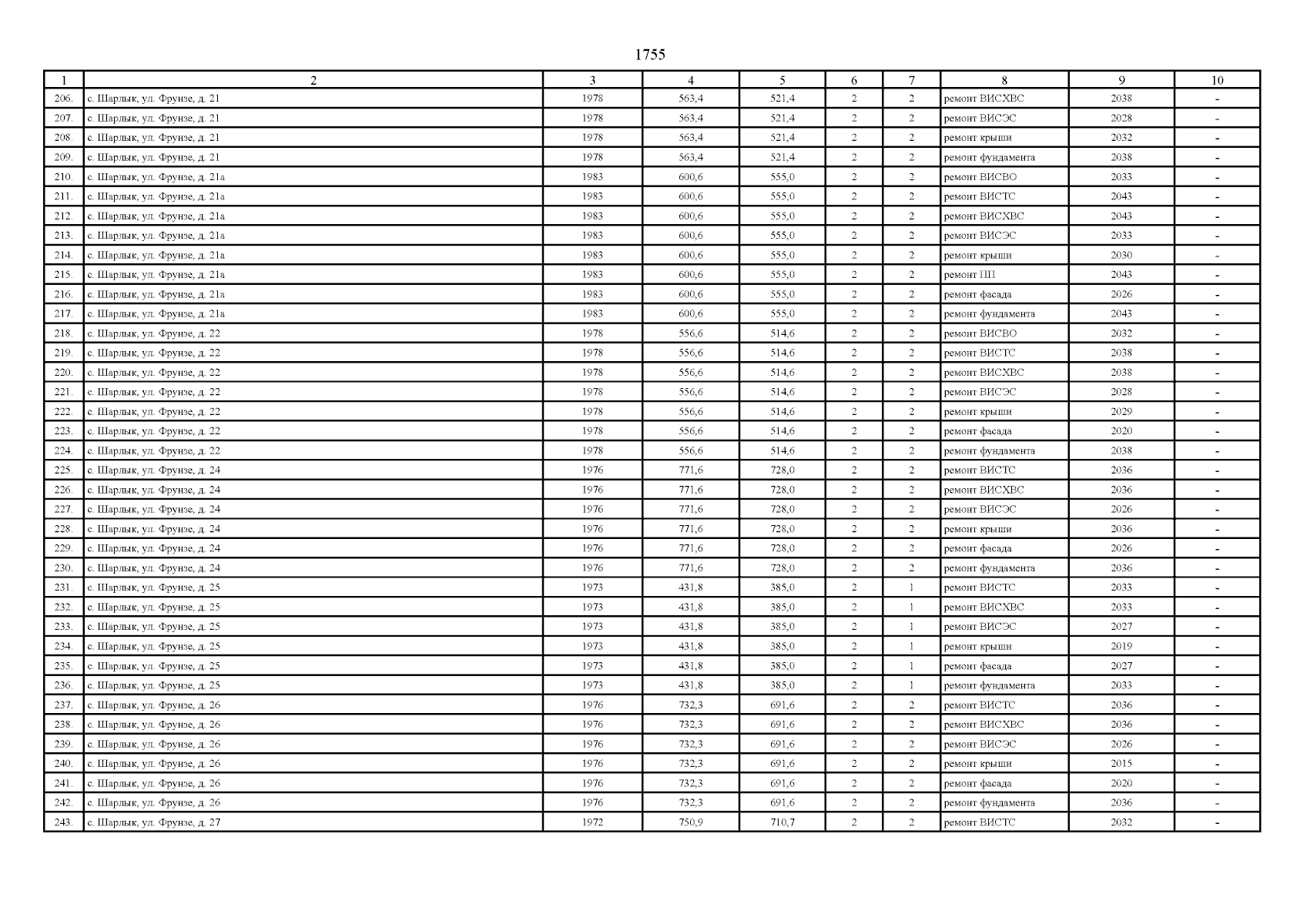 1755

| 1 | 2 | 3 | 4 | 5 | 6 | 7 | 8 | 9 | 10 |
|---|---|---|---|---|---|---|---|---|---|
| 206. | с. Шарлык, ул. Фрунзе, д. 21 | 1978 | 563,4 | 521,4 | 2 | 2 | ремонт ВИСХВС | 2038 | - |
| 207. | с. Шарлык, ул. Фрунзе, д. 21 | 1978 | 563,4 | 521,4 | 2 | 2 | ремонт ВИСЭС | 2028 | - |
| 208. | с. Шарлык, ул. Фрунзе, д. 21 | 1978 | 563,4 | 521,4 | 2 | 2 | ремонт крыши | 2032 | - |
| 209. | с. Шарлык, ул. Фрунзе, д. 21 | 1978 | 563,4 | 521,4 | 2 | 2 | ремонт фундамента | 2038 | - |
| 210. | с. Шарлык, ул. Фрунзе, д. 21а | 1983 | 600,6 | 555,0 | 2 | 2 | ремонт ВИСВО | 2033 | - |
| 211. | с. Шарлык, ул. Фрунзе, д. 21а | 1983 | 600,6 | 555,0 | 2 | 2 | ремонт ВИСТС | 2043 | - |
| 212. | с. Шарлык, ул. Фрунзе, д. 21а | 1983 | 600,6 | 555,0 | 2 | 2 | ремонт ВИСХВС | 2043 | - |
| 213. | с. Шарлык, ул. Фрунзе, д. 21а | 1983 | 600,6 | 555,0 | 2 | 2 | ремонт ВИСЭС | 2033 | - |
| 214. | с. Шарлык, ул. Фрунзе, д. 21а | 1983 | 600,6 | 555,0 | 2 | 2 | ремонт крыши | 2030 | - |
| 215. | с. Шарлык, ул. Фрунзе, д. 21а | 1983 | 600,6 | 555,0 | 2 | 2 | ремонт ПП | 2043 | - |
| 216. | с. Шарлык, ул. Фрунзе, д. 21а | 1983 | 600,6 | 555,0 | 2 | 2 | ремонт фасада | 2026 | - |
| 217. | с. Шарлык, ул. Фрунзе, д. 21а | 1983 | 600,6 | 555,0 | 2 | 2 | ремонт фундамента | 2043 | - |
| 218. | с. Шарлык, ул. Фрунзе, д. 22 | 1978 | 556,6 | 514,6 | 2 | 2 | ремонт ВИСВО | 2032 | - |
| 219. | с. Шарлык, ул. Фрунзе, д. 22 | 1978 | 556,6 | 514,6 | 2 | 2 | ремонт ВИСТС | 2038 | - |
| 220. | с. Шарлык, ул. Фрунзе, д. 22 | 1978 | 556,6 | 514,6 | 2 | 2 | ремонт ВИСХВС | 2038 | - |
| 221. | с. Шарлык, ул. Фрунзе, д. 22 | 1978 | 556,6 | 514,6 | 2 | 2 | ремонт ВИСЭС | 2028 | - |
| 222. | с. Шарлык, ул. Фрунзе, д. 22 | 1978 | 556,6 | 514,6 | 2 | 2 | ремонт крыши | 2029 | - |
| 223. | с. Шарлык, ул. Фрунзе, д. 22 | 1978 | 556,6 | 514,6 | 2 | 2 | ремонт фасада | 2020 | - |
| 224. | с. Шарлык, ул. Фрунзе, д. 22 | 1978 | 556,6 | 514,6 | 2 | 2 | ремонт фундамента | 2038 | - |
| 225. | с. Шарлык, ул. Фрунзе, д. 24 | 1976 | 771,6 | 728,0 | 2 | 2 | ремонт ВИСТС | 2036 | - |
| 226. | с. Шарлык, ул. Фрунзе, д. 24 | 1976 | 771,6 | 728,0 | 2 | 2 | ремонт ВИСХВС | 2036 | - |
| 227. | с. Шарлык, ул. Фрунзе, д. 24 | 1976 | 771,6 | 728,0 | 2 | 2 | ремонт ВИСЭС | 2026 | - |
| 228. | с. Шарлык, ул. Фрунзе, д. 24 | 1976 | 771,6 | 728,0 | 2 | 2 | ремонт крыши | 2036 | - |
| 229. | с. Шарлык, ул. Фрунзе, д. 24 | 1976 | 771,6 | 728,0 | 2 | 2 | ремонт фасада | 2026 | - |
| 230. | с. Шарлык, ул. Фрунзе, д. 24 | 1976 | 771,6 | 728,0 | 2 | 2 | ремонт фундамента | 2036 | - |
| 231. | с. Шарлык, ул. Фрунзе, д. 25 | 1973 | 431,8 | 385,0 | 2 | 1 | ремонт ВИСТС | 2033 | - |
| 232. | с. Шарлык, ул. Фрунзе, д. 25 | 1973 | 431,8 | 385,0 | 2 | 1 | ремонт ВИСХВС | 2033 | - |
| 233. | с. Шарлык, ул. Фрунзе, д. 25 | 1973 | 431,8 | 385,0 | 2 | 1 | ремонт ВИСЭС | 2027 | - |
| 234. | с. Шарлык, ул. Фрунзе, д. 25 | 1973 | 431,8 | 385,0 | 2 | 1 | ремонт крыши | 2019 | - |
| 235. | с. Шарлык, ул. Фрунзе, д. 25 | 1973 | 431,8 | 385,0 | 2 | 1 | ремонт фасада | 2027 | - |
| 236. | с. Шарлык, ул. Фрунзе, д. 25 | 1973 | 431,8 | 385,0 | 2 | 1 | ремонт фундамента | 2033 | - |
| 237. | с. Шарлык, ул. Фрунзе, д. 26 | 1976 | 732,3 | 691,6 | 2 | 2 | ремонт ВИСТС | 2036 | - |
| 238. | с. Шарлык, ул. Фрунзе, д. 26 | 1976 | 732,3 | 691,6 | 2 | 2 | ремонт ВИСХВС | 2036 | - |
| 239. | с. Шарлык, ул. Фрунзе, д. 26 | 1976 | 732,3 | 691,6 | 2 | 2 | ремонт ВИСЭС | 2026 | - |
| 240. | с. Шарлык, ул. Фрунзе, д. 26 | 1976 | 732,3 | 691,6 | 2 | 2 | ремонт крыши | 2015 | - |
| 241. | с. Шарлык, ул. Фрунзе, д. 26 | 1976 | 732,3 | 691,6 | 2 | 2 | ремонт фасада | 2020 | - |
| 242. | с. Шарлык, ул. Фрунзе, д. 26 | 1976 | 732,3 | 691,6 | 2 | 2 | ремонт фундамента | 2036 | - |
| 243. | с. Шарлык, ул. Фрунзе, д. 27 | 1972 | 750,9 | 710,7 | 2 | 2 | ремонт ВИСТС | 2032 | - |